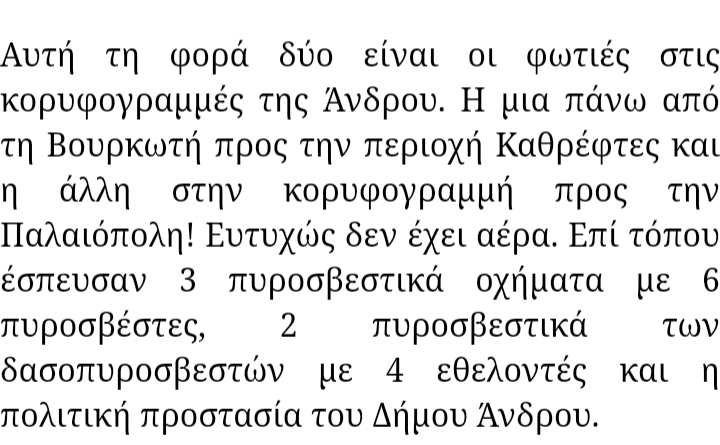 Αυτή τη φορά δύο είναι οι φωτιές στις κορυφογραμμές της Άνδρου. Η μια πάνω από τη Βουρκωτή προς την περιοχή Καθρέφτες και η άλλη στην κορυφογραμμή προς την Παλαιόπολη! Ευτυχώς δεν έχει αέρα. Επί τόπου έσπευσαν 3 πυροσβεστικά οχήματα με 6 πυροσβέστες, 2 πυροσβεστικά των δασοπυροσβεστών με 4 εθελοντές και η πολιτική προστασία του Δήμου Άνδρου.